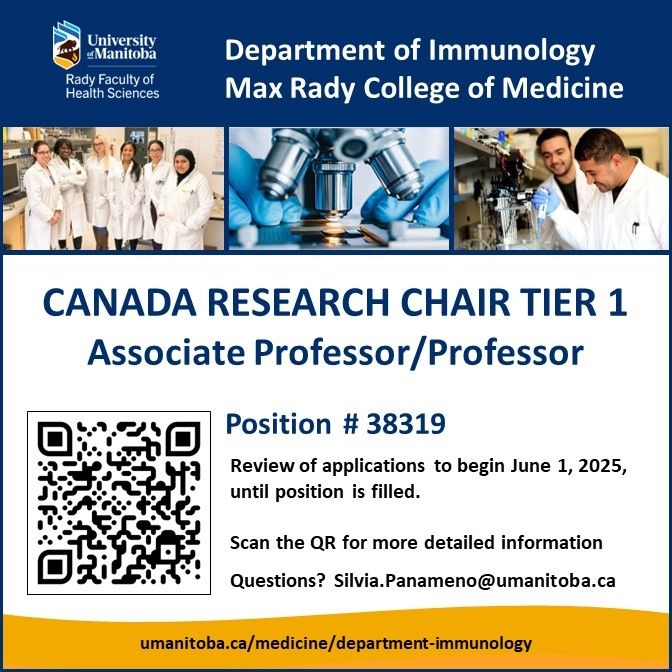 University of Manitoba
Rady Faculty of Health Sciences

Department of Immunology
Max Rady College of Medicine

CANADA RESEARCH CHAIR TIER 1
Associate Professor/Professor

Position # 38319

Review of applications to begin June 1, 2025, until position is filled.

Scan the QR for more detailed information

Questions? Silvia.Panameno@umanitoba.ca

umanitoba.ca/medicine/department-immunology